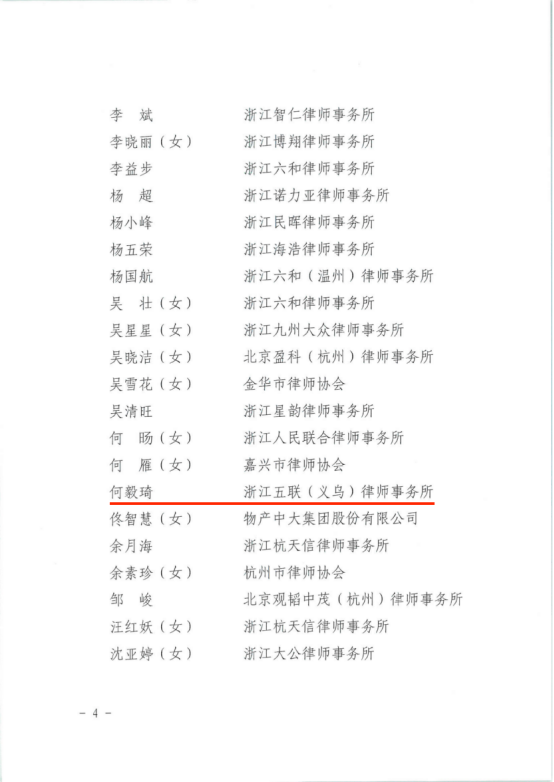 李　斌　　浙江智仁律师事务所
李晓丽（女）　　浙江博翔律师事务所
李益步　　浙江六和律师事务所
杨　超　　浙江诺力亚律师事务所
杨小峰　　浙江民晖律师事务所
杨五荣　　浙江海浩律师事务所
杨国航　　浙江六和（温州）律师事务所
吴　壮（女）　　浙江六和律师事务所
吴星星（女）　　浙江九州大众律师事务所
吴晓洁（女）　　北京盈科（杭州）律师事务所
吴雪花（女）　　金华市律师协会
吴清旺　　浙江星韵律师事务所
何　旸（女）　　浙江人民联合律师事务所
何　雁（女）　　嘉兴市律师协会
何毅琦　　浙江五联（义乌）律师事务所
佟智慧（女）　　物产中大集团股份有限公司
余月海　　浙江杭天信律师事务所
余素珍（女）　　杭州市律师协会
邹　峻　　北京观韬中茂（杭州）律师事务所
汪红妖（女）　　浙江杭天信律师事务所
沈亚婷（女）　　浙江大公律师事务所

- 4 -